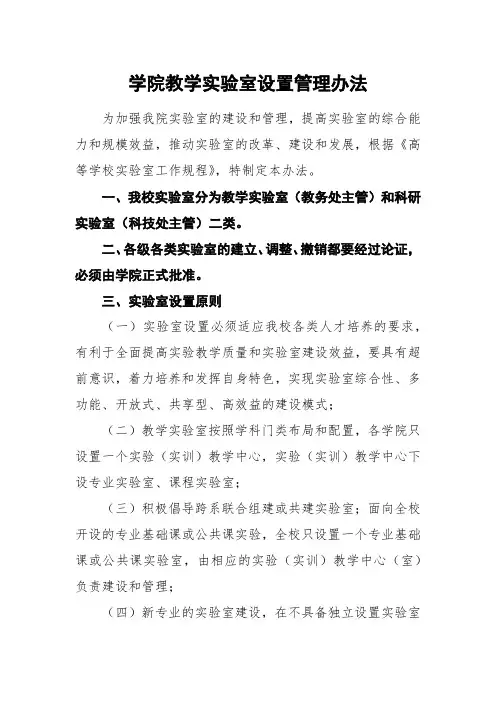 学院教学实验室设置管理办法

为加强我院实验室的建设和管理，提高实验室的综合能力和规模效益，推动实验室的改革、建设和发展，根据《高等学校实验室工作规程》，特制定本办法。

一、我校实验室分为教学实验室（教务处主管）和科研实验室（科技处主管）二类。

二、各级各类实验室的建立、调整、撤销都要经过论证，必须由学院正式批准。

三、实验室设置原则

（一）实验室设置必须适应我校各类人才培养的要求，有利于全面提高实验教学质量和实验室建设效益，要具有超前意识，着力培养和发挥自身特色，实现实验室综合性、多功能、开放式、共享型、高效益的建设模式；

（二）教学实验室按照学科门类布局和配置，各学院只设置一个实验（实训）教学中心，实验（实训）教学中心下设专业实验室、课程实验室；

（三）积极倡导跨系联合组建或共建实验室；面向全校开设的专业基础课或公共课实验，全校只设置一个专业基础课或公共课实验室，由相应的实验（实训）教学中心（室）负责建设和管理；

（四）新专业的实验室建设，在不具备独立设置实验室